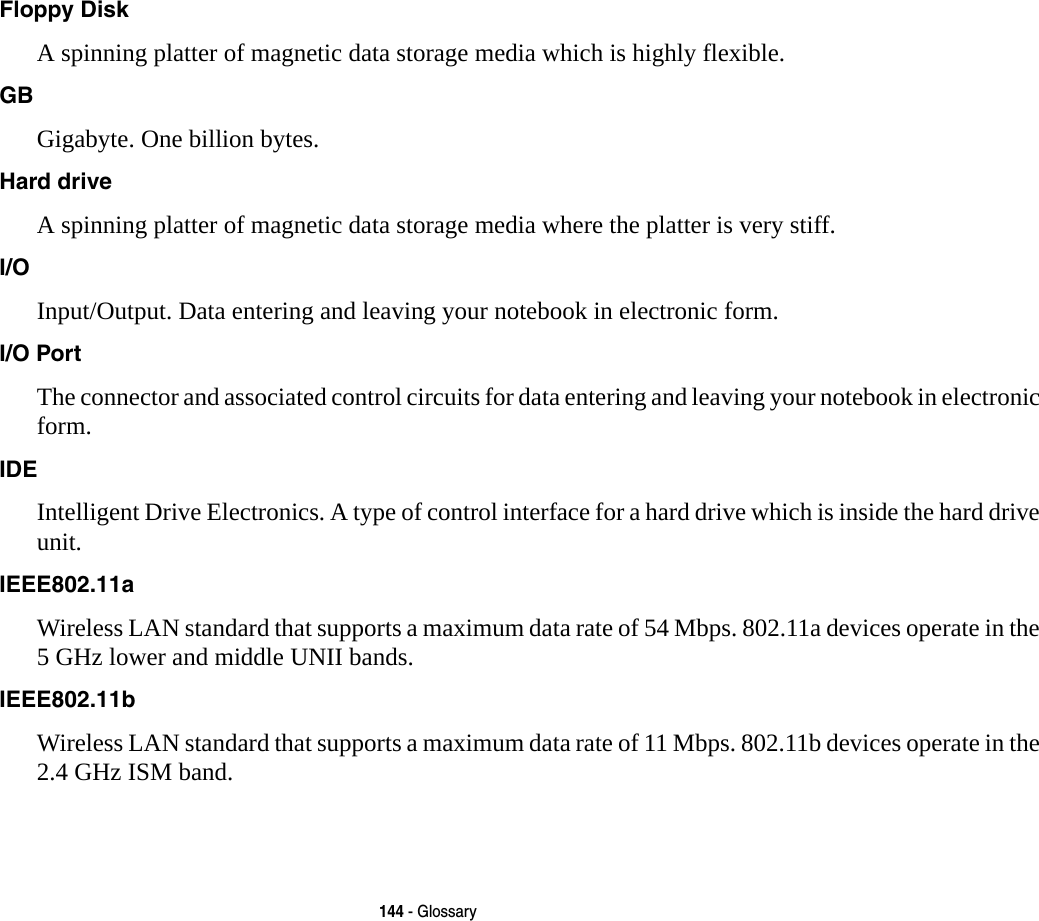 Floppy Disk

A spinning platter of magnetic data storage media which is highly flexible.

GB

Gigabyte. One billion bytes.

Hard drive

A spinning platter of magnetic data storage media where the platter is very stiff.

I/O

Input/Output. Data entering and leaving your notebook in electronic form.

I/O Port

The connector and associated control circuits for data entering and leaving your notebook in electronic form.

IDE

Intelligent Drive Electronics. A type of control interface for a hard drive which is inside the hard drive unit.

IEEE802.11a

Wireless LAN standard that supports a maximum data rate of 54 Mbps. 802.11a devices operate in the 5 GHz lower and middle UNII bands.

IEEE802.11b

Wireless LAN standard that supports a maximum data rate of 11 Mbps. 802.11b devices operate in the 2.4 GHz ISM band.

144 - Glossary